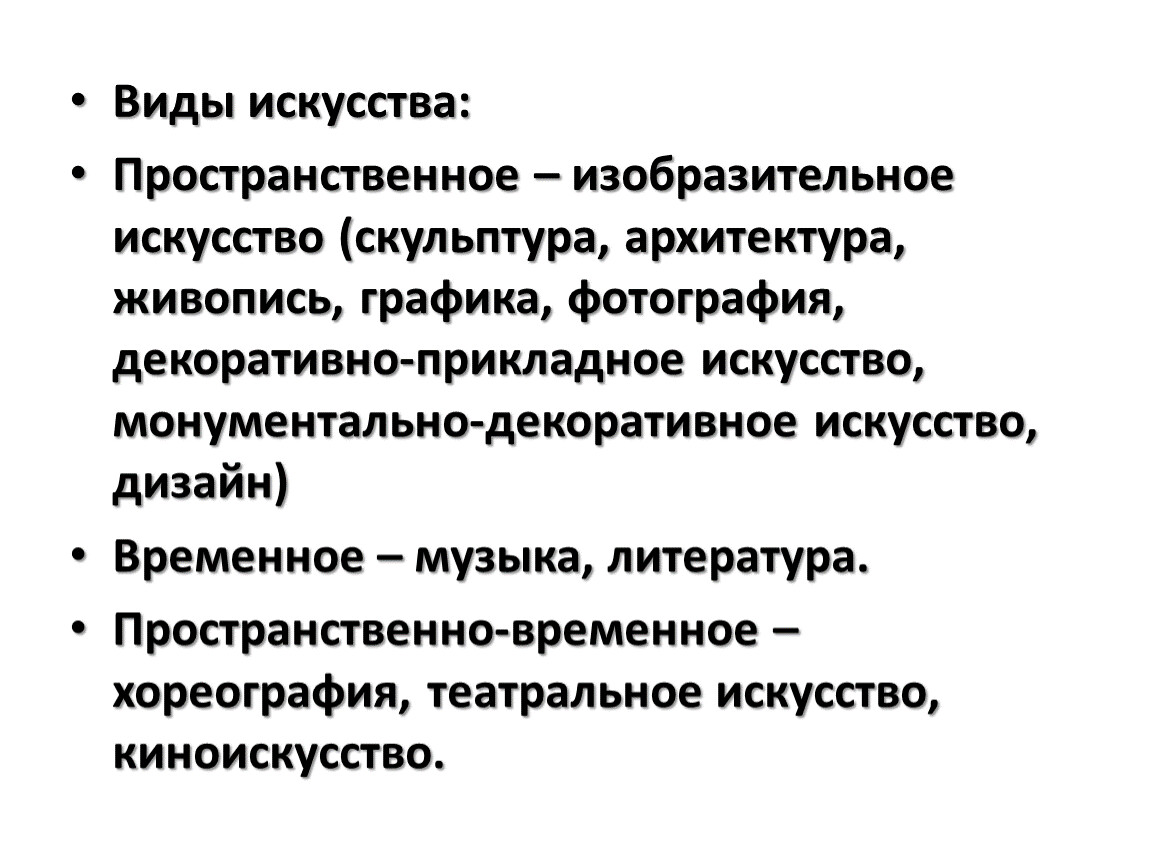 • Виды искусства:

• Пространственное – изобразительное искусство (скульптура, архитектура, живопись, графика, фотография, декоративно-прикладное искусство, монументально-декоративное искусство, дизайн)

• Временное – музыка, литература.

• Пространственно-временное – хореография, театральное искусство, киноискусство.